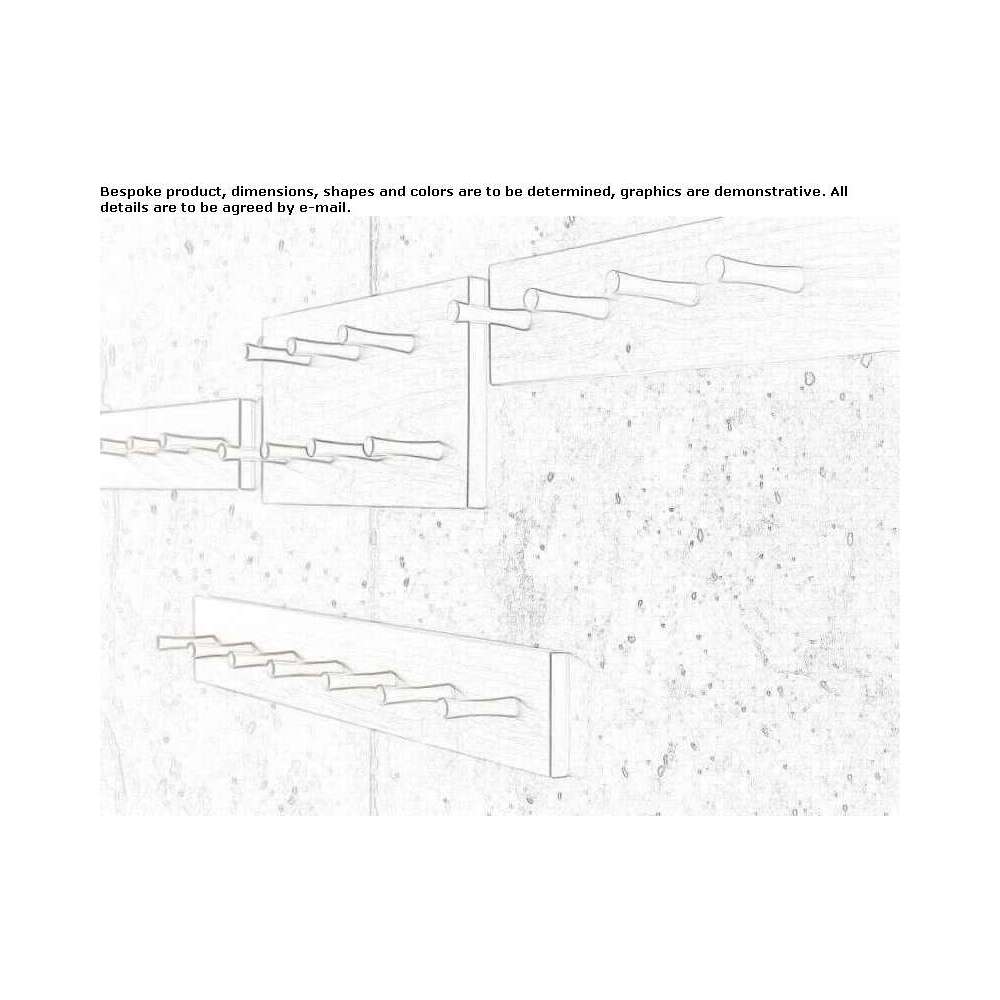 Bespoke product, dimensions, shapes and colors are to be determined, graphics are demonstrative. All details are to be agreed by e-mail.